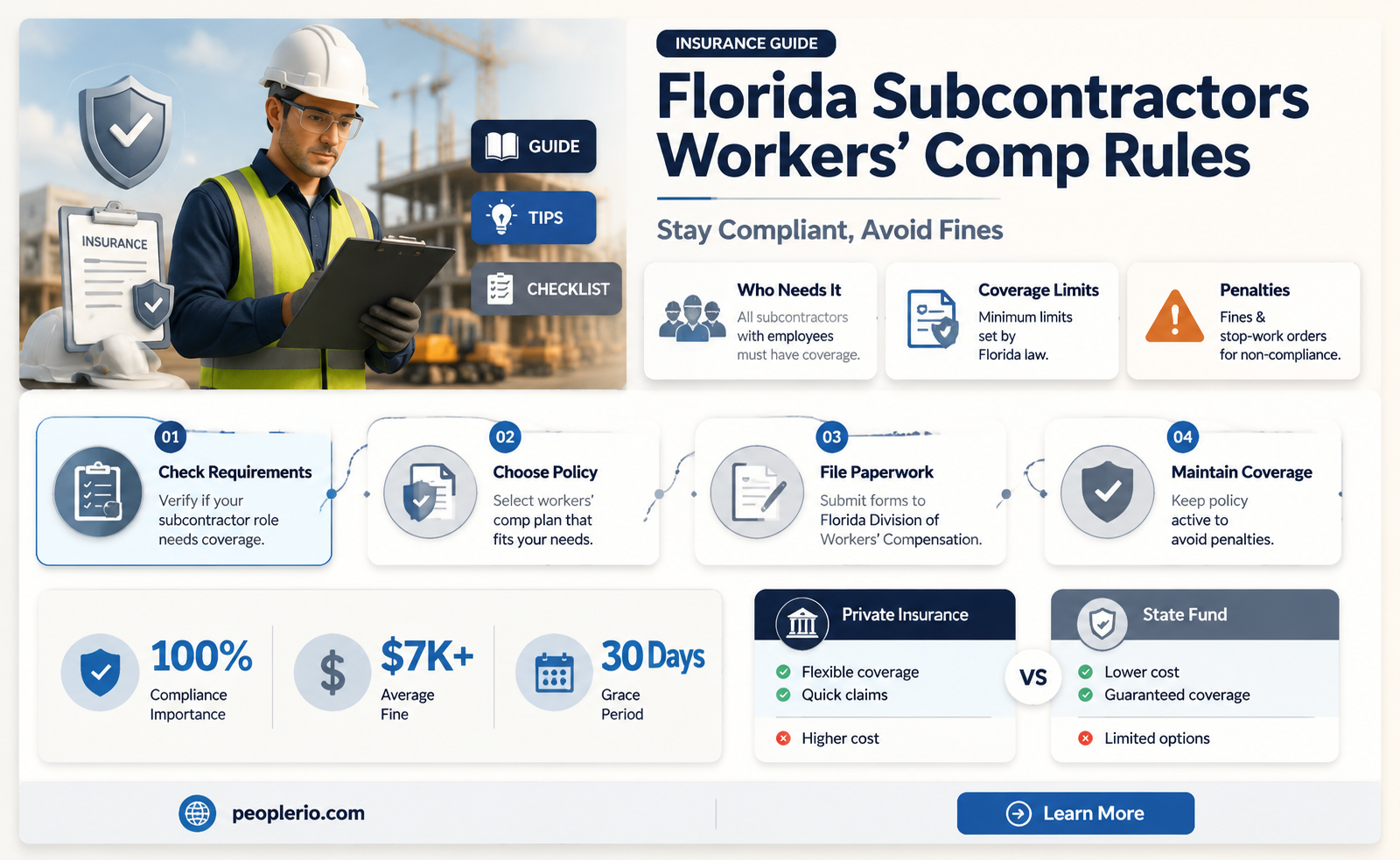 INSURANCE

GUIDE

TIPS

CHECKLIST

INSURANCE GUIDE

Florida Subcontractors Workers' Comp Rules

Stay Compliant, Avoid Fines

Who Needs It
All subcontractors with employees must have coverage.

Coverage Limits
Minimum limits set by Florida law.

Penalties
Fines & stop-work orders for non-compliance.

01
Check Requirements
Verify if your subcontractor role needs coverage.

02
Choose Policy
Select workers' comp plan that fits your needs.

03
File Paperwork
Submit forms to Florida Division of Workers' Compensation.

04
Maintain Coverage
Keep policy active to avoid penalties.

100%
Compliance Importance

$7K+
Average Fine

30 Days
Grace Period

Private Insurance
Flexible coverage
Quick claims
Higher cost

VS

State Fund
Lower cost
Guaranteed coverage
Limited options

peoplerio.com

Learn More